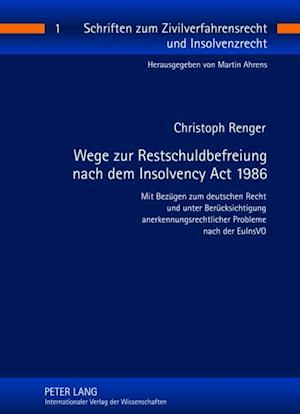 1 Schriften zum Zivilverfahrensrecht und Insolvenzrecht

Herausgegeben von Martin Ahrens

Christoph Renger

Wege zur Restschuldbefreiung nach dem Insolvency Act 1986

Mit Bezügen zum deutschen Recht und unter Berücksichtigung anerkennungsrechtlicher Probleme nach der EuInsVO

PETER LANG
Internationaler Verlag der Wissenschaften